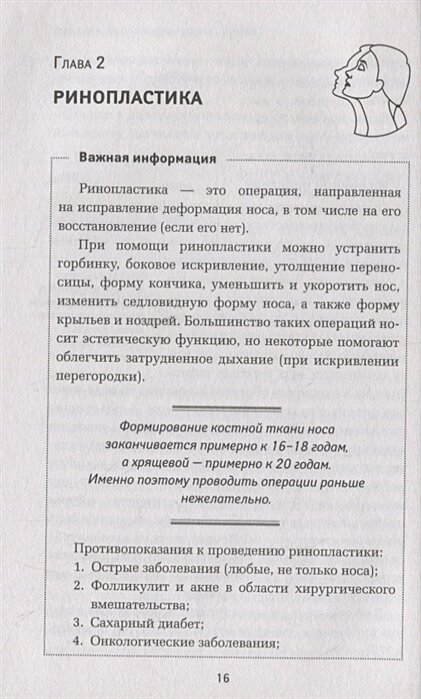 Глава 2

РИНОПЛАСТИКА

Важная информация

Ринопластика — это операция, направленная на исправление деформация носа, в том числе на его восстановление (если его нет).

При помощи ринопластики можно устранить горбинку, боковое искривление, утолщение переносицы, форму кончика, уменьшить и укоротить нос, изменить седловидную форму носа, а также форму крыльев и ноздрей. Большинство таких операций носит эстетическую функцию, но некоторые помогают облегчить затрудненное дыхание (при искривлении перегородки).

Формирование костной ткани носа заканчивается примерно к 16–18 годам, а хрящевой — примерно к 20 годам. Именно поэтому проводить операции раньше нежелательно.

Противопоказания к проведению ринопластики:
1. Острые заболевания (любые, не только носа);
2. Фолликулит и акне в области хирургического вмешательства;
3. Сахарный диабет;
4. Онкологические заболевания;

16